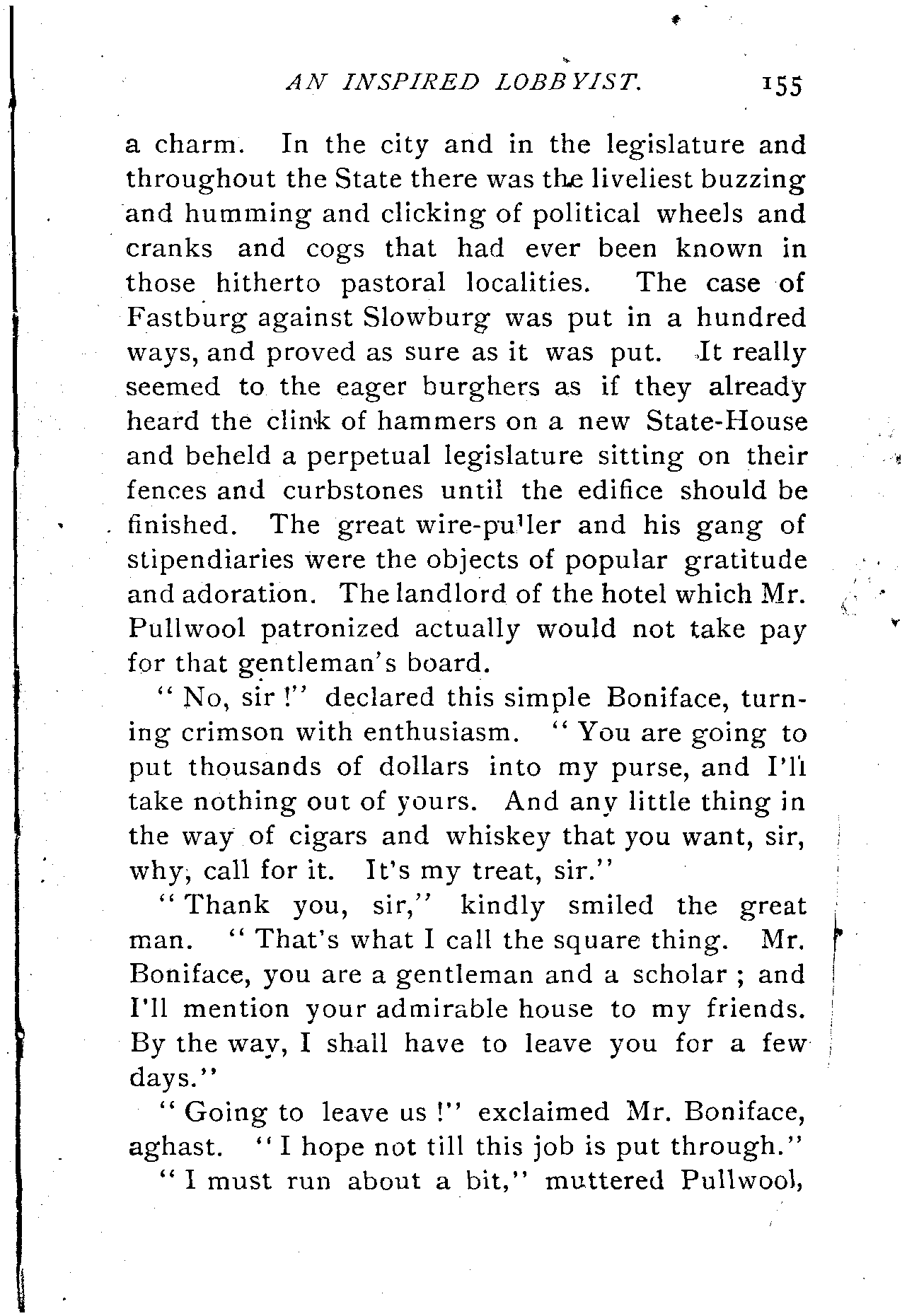 AN INSPIRED LOBBYIST. 155

a charm. In the city and in the legislature and throughout the State there was the liveliest buzzing and humming and clicking of political wheels and cranks and cogs that had ever been known in those hitherto pastoral localities. The case of Fastburg against Slowburg was put in a hundred ways, and proved as sure as it was put. It really seemed to the eager burghers as if they already heard the clink of hammers on a new State-House and beheld a perpetual legislature sitting on their fences and curbstones until the edifice should be finished. The great wire-puller and his gang of stipendiaries were the objects of popular gratitude and adoration. The landlord of the hotel which Mr. Pullwool patronized actually would not take pay for that gentleman's board.

"No, sir!" declared this simple Boniface, turning crimson with enthusiasm. "You are going to put thousands of dollars into my purse, and I'll take nothing out of yours. And any little thing in the way of cigars and whiskey that you want, sir, why, call for it. It's my treat, sir."

"Thank you, sir," kindly smiled the great man. "That's what I call the square thing. Mr. Boniface, you are a gentleman and a scholar; and I'll mention your admirable house to my friends. By the way, I shall have to leave you for a few days."

"Going to leave us!" exclaimed Mr. Boniface, aghast. "I hope not till this job is put through."

"I must run about a bit," muttered Pullwool,